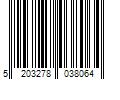 5 203278 038064